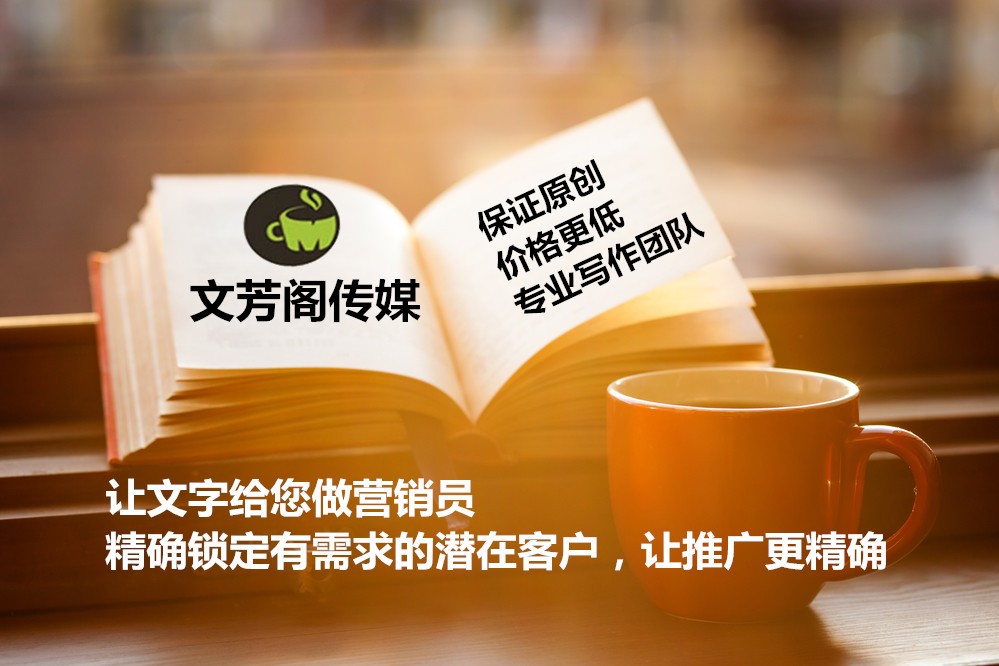 文芳阁传媒

保证原创
价格更低
专业写作团队

让文字给您做营销员
精确锁定有需求的潜在客户，让推广更精确